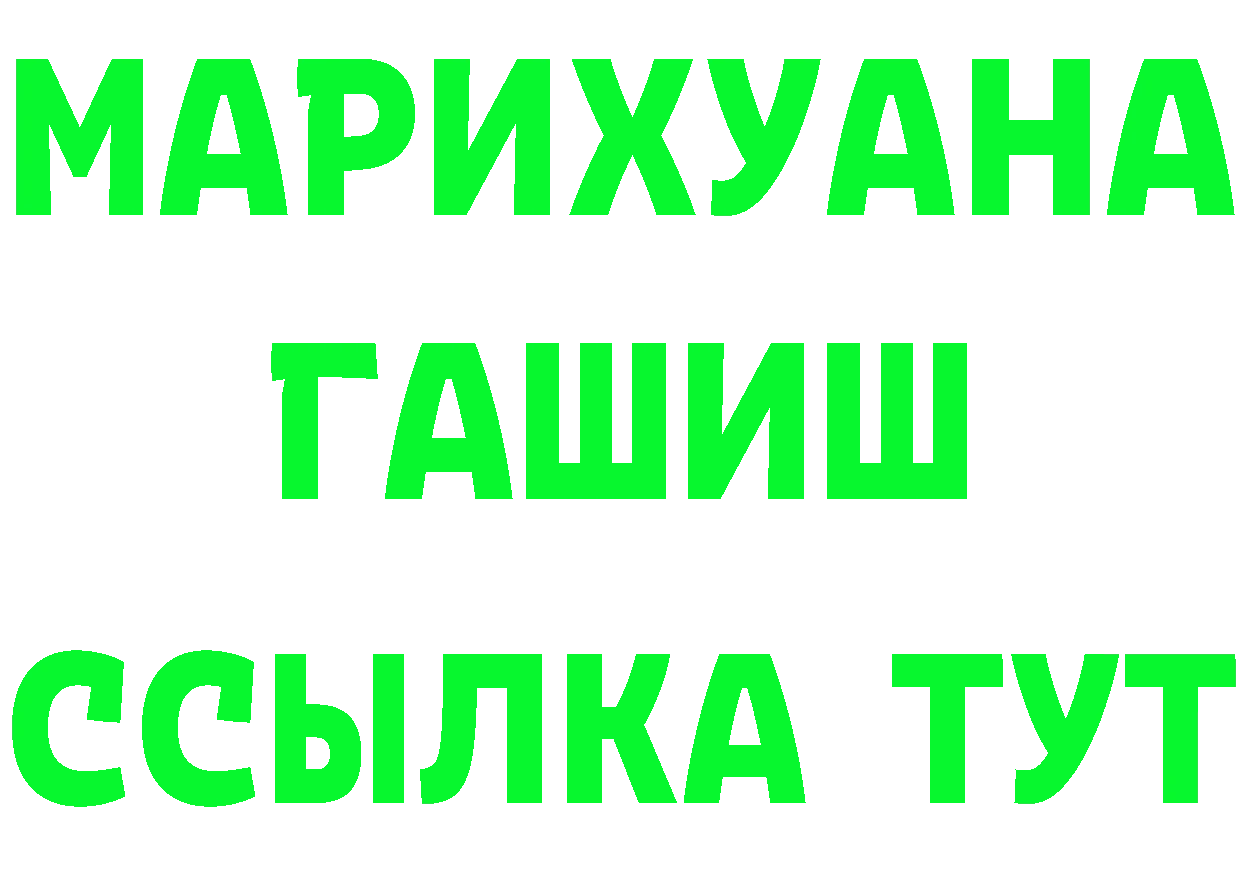 МАРИХУАНА
ГАШИШ
ССЫЛКА ТУТ